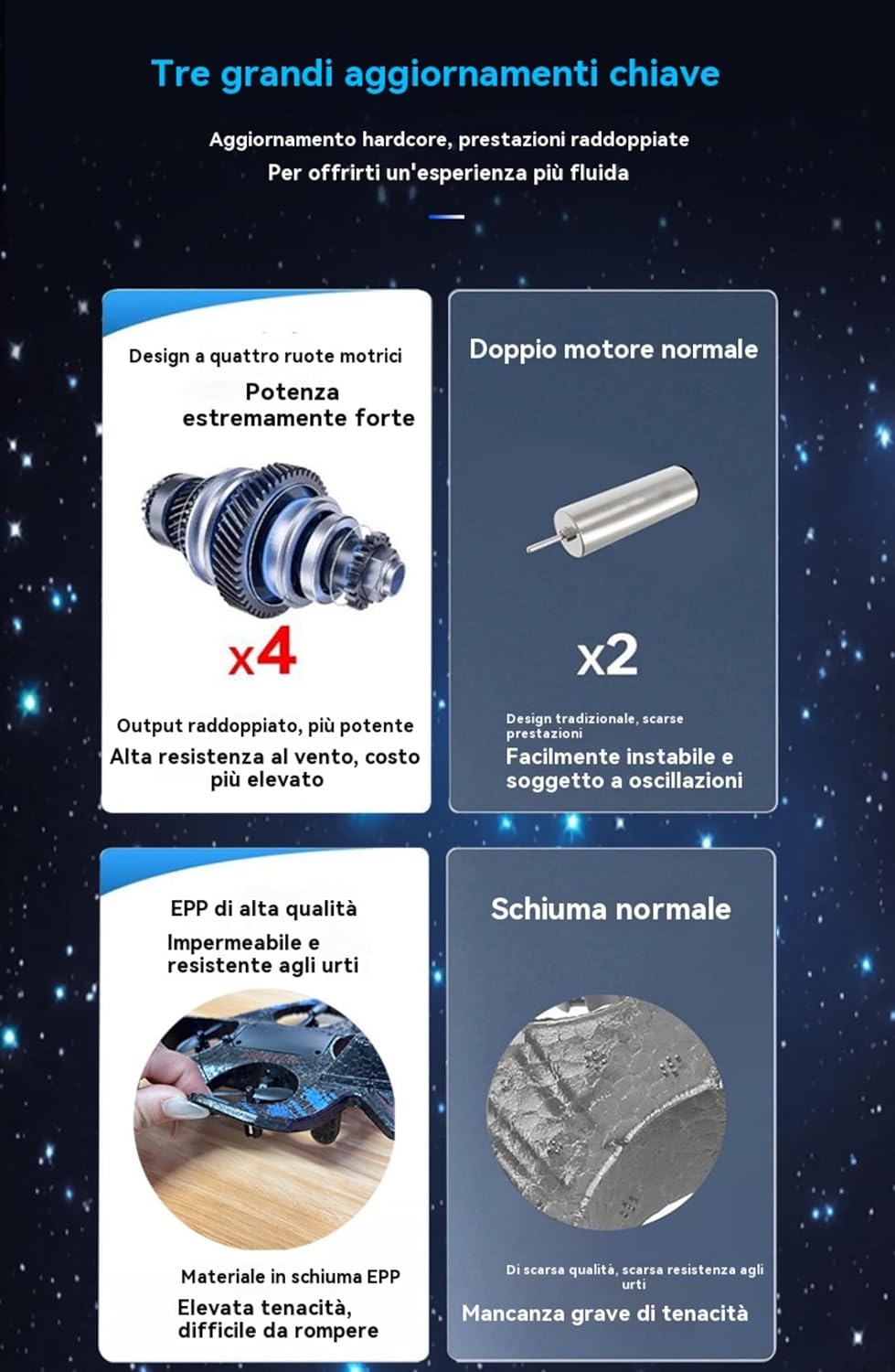 Tre grandi aggiornamenti chiave

Aggiornamento hardcore, prestazioni raddoppiate
Per offrirti un'esperienza più fluida

Design a quattro ruote motrici

Potenza
estremamente forte

x4

Output raddoppiato, più potente

Alta resistenza al vento, costo più elevato

Doppio motore normale

x2

Design tradizionale, scarse prestazioni

Facilmente instabile e soggetto a oscillazioni

EPP di alta qualità

Impermeabile e resistente agli urti

Materiale in schiuma EPP

Elevata tenacità, difficile da rompere

Schiuma normale

Di scarsa qualità, scarsa resistenza agli urti

Mancanza grave di tenacità